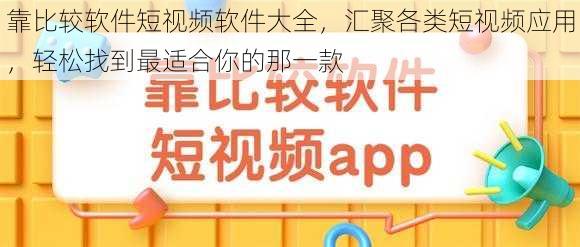 靠比较软件短视频软件大全，汇聚各类短视频应用，轻松找到最适合你的那一款

靠比较软件
短视频app